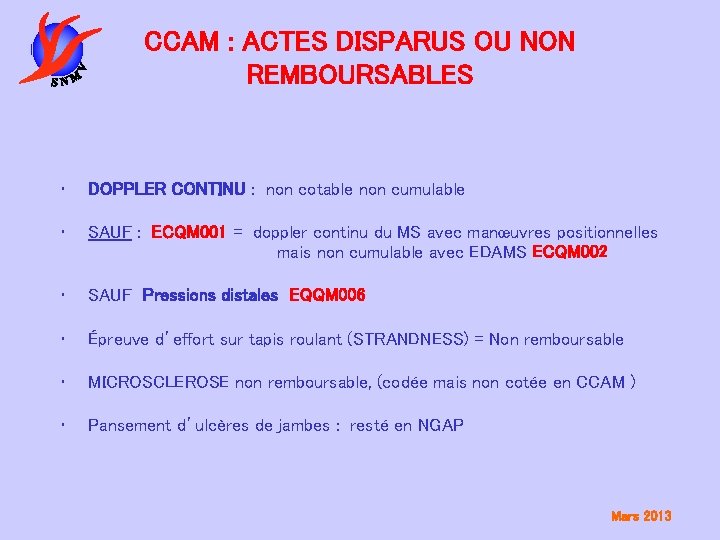 SNMV

CCAM : ACTES DISPARUS OU NON REMBOURSABLES

• DOPPLER CONTINU : non cotable non cumulable

• SAUF : ECQM001 = doppler continu du MS avec manœuvres positionnelles mais non cumulable avec EDAMS ECQM002

• SAUF Pressions distales EQQM006

• Épreuve d'effort sur tapis roulant (STRANDNESS) = Non remboursable

• MICROSCLEROSE non remboursable, (codée mais non cotée en CCAM )

• Pansement d'ulcères de jambes : resté en NGAP

Mars 2013